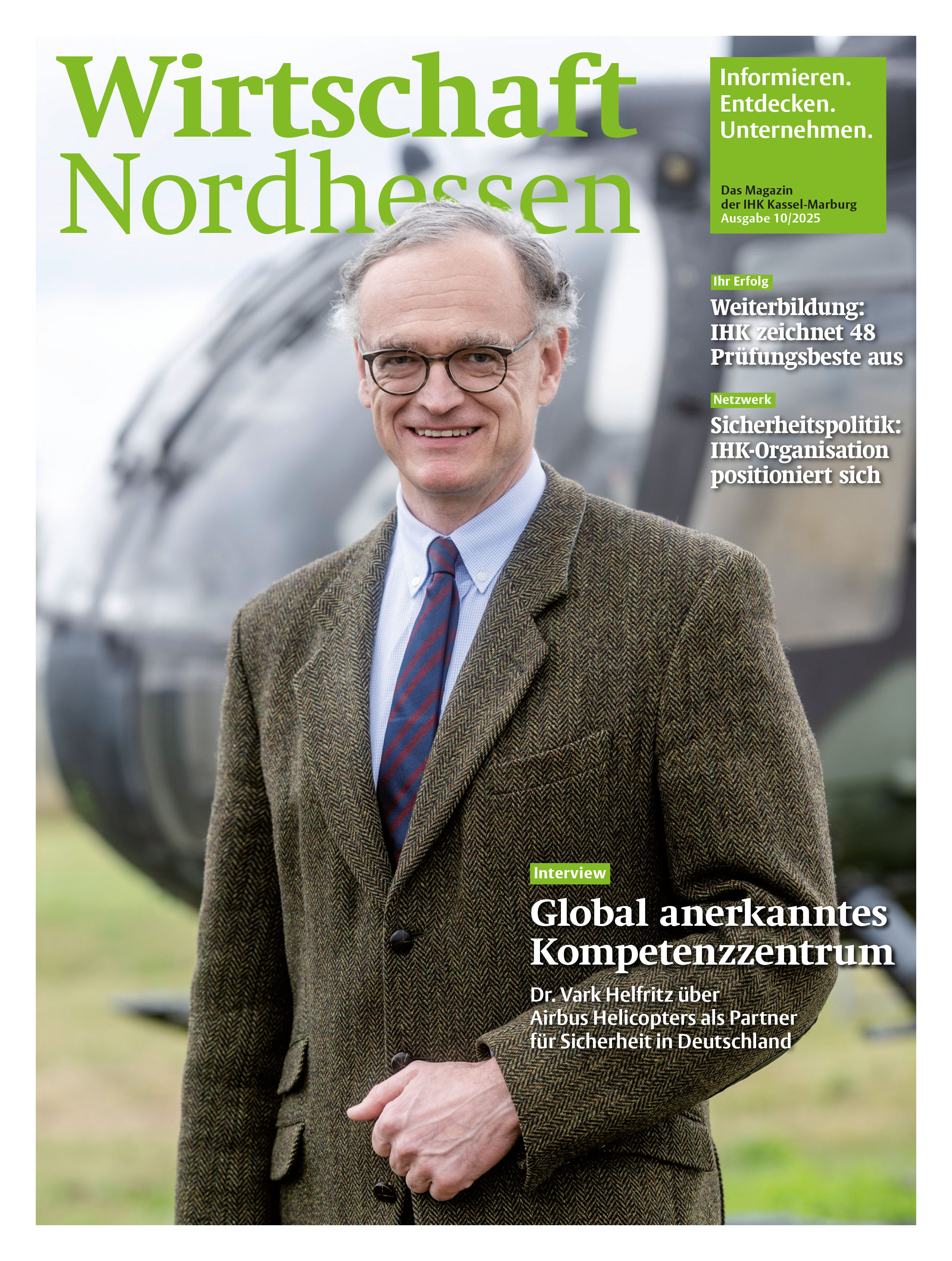 Wirtschaft Nordhessen

Informieren.
Entdecken.
Unternehmen.

Das Magazin
der IHK Kassel-Marburg
Ausgabe 10/2025

Ihr Erfolg

Weiterbildung: IHK zeichnet 48 Prüfungsbeste aus

Netzwerk

Sicherheitspolitik: IHK-Organisation positioniert sich

Interview

Global anerkanntes Kompetenzzentrum

Dr. Vark Helfritz über Airbus Helicopters als Partner für Sicherheit in Deutschland